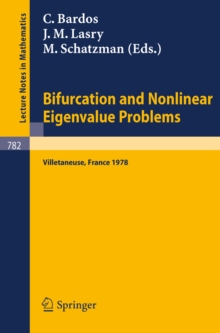 Lecture Notes in Mathematics

C. Bardos
J. M. Lasry
M. Schatzman (Eds.)

Bifurcation and Nonlinear Eigenvalue Problems

782

Villetaneuse, France 1978

Springer